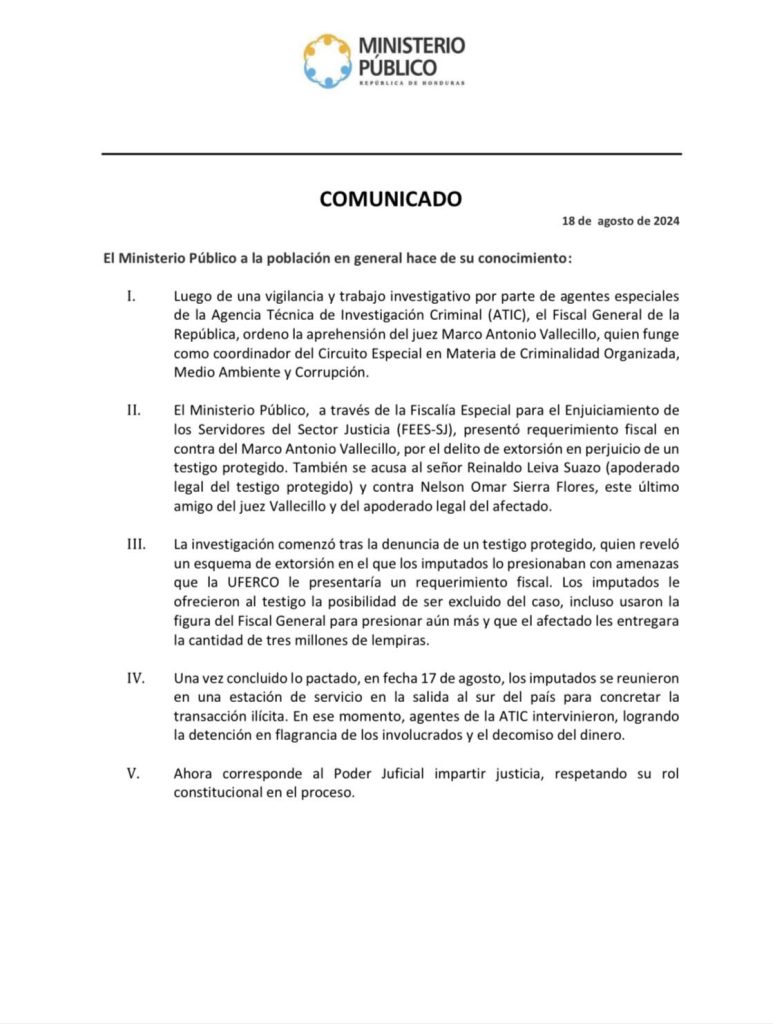 MINISTERIO
PÚBLICO
REPÚBLICA DE HONDURAS

COMUNICADO

18 de agosto de 2024

El Ministerio Público a la población en general hace de su conocimiento:

I. Luego de una vigilancia y trabajo investigativo por parte de agentes especiales de la Agencia Técnica de Investigación Criminal (ATIC), el Fiscal General de la República, ordeno la aprehensión del juez Marco Antonio Vallecillo, quien funge como coordinador del Circuito Especial en Materia de Criminalidad Organizada, Medio Ambiente y Corrupción.

II. El Ministerio Público, a través de la Fiscalía Especial para el Enjuiciamiento de los Servidores del Sector Justicia (FEES-SJ), presentó requerimiento fiscal en contra del Marco Antonio Vallecillo, por el delito de extorsión en perjuicio de un testigo protegido. También se acusa al señor Reinaldo Leiva Suazo (apoderado legal del testigo protegido) y contra Nelson Omar Sierra Flores, este último amigo del juez Vallecillo y del apoderado legal del afectado.

III. La investigación comenzó tras la denuncia de un testigo protegido, quien reveló un esquema de extorsión en el que los imputados lo presionaban con amenazas que la UFERCO le presentaría un requerimiento fiscal. Los imputados le ofrecieron al testigo la posibilidad de ser excluido del caso, incluso usaron la figura del Fiscal General para presionar aún más y que el afectado les entregara la cantidad de tres millones de lempiras.

IV. Una vez concluido lo pactado, en fecha 17 de agosto, los imputados se reunieron en una estación de servicio en la salida al sur del país para concretar la transacción ilícita. En ese momento, agentes de la ATIC intervinieron, logrando la detención en flagrancia de los involucrados y el decomiso del dinero.

V. Ahora corresponde al Poder Juficial impartir justicia, respetando su rol constitucional en el proceso.